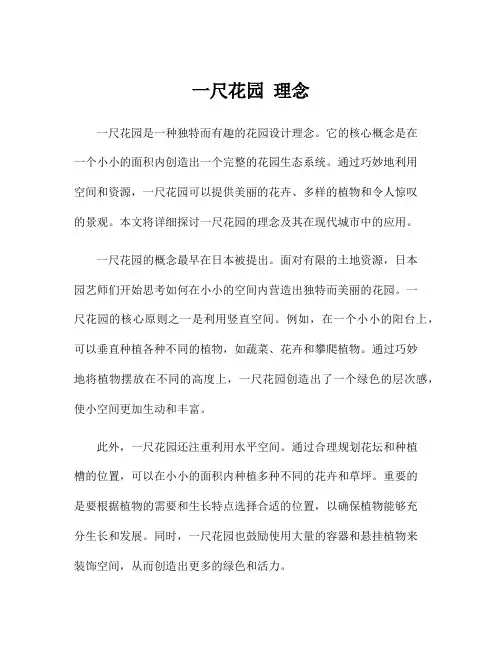 一尺花园 理念

一尺花园是一种独特而有趣的花园设计理念。它的核心概念是在一个小小的面积内创造出一个完整的花园生态系统。通过巧妙地利用空间和资源，一尺花园可以提供美丽的花卉、多样的植物和令人惊叹的景观。本文将详细探讨一尺花园的理念及其在现代城市中的应用。

一尺花园的概念最早在日本被提出。面对有限的土地资源，日本园艺师们开始思考如何在小小的空间内营造出独特而美丽的花园。一尺花园的核心原则之一是利用竖直空间。例如，在一个小小的阳台上，可以垂直种植各种不同的植物，如蔬菜、花卉和攀爬植物。通过巧妙地将植物摆放在不同的高度上，一尺花园创造出了一个绿色的层次感，使小空间更加生动和丰富。

此外，一尺花园还注重利用水平空间。通过合理规划花坛和种植槽的位置，可以在小小的面积内种植多种不同的花卉和草坪。重要的是要根据植物的需要和生长特点选择合适的位置，以确保植物能够充分生长和发展。同时，一尺花园也鼓励使用大量的容器和悬挂植物来装饰空间，从而创造出更多的绿色和活力。